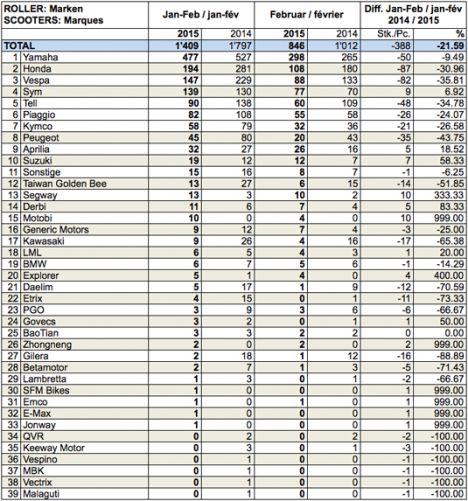 | ROLLER: Marken SCOOTERS: Marques | | Jan-Feb / jan-fév | | Februar / février | | Diff. Jan-Feb / jan-fév 2014 / 2015 | |
|---|---|---|---|---|---|---|---|
| | | 2015 | 2014 | 2015 | 2014 | Stk./Pc. | % |
| TOTAL | | 1'409 | 1'797 | 846 | 1'012 | -388 | -21.59 |
| 1 | Yamaha | 477 | 527 | 298 | 265 | -50 | -9.49 |
| 2 | Honda | 194 | 281 | 108 | 180 | -87 | -30.96 |
| 3 | Vespa | 147 | 229 | 88 | 133 | -82 | -35.81 |
| 4 | Sym | 139 | 130 | 77 | 70 | 9 | 6.92 |
| 5 | Tell | 90 | 138 | 60 | 109 | -48 | -34.78 |
| 6 | Piaggio | 82 | 108 | 55 | 58 | -26 | -24.07 |
| 7 | Kymco | 58 | 79 | 32 | 36 | -21 | -26.58 |
| 8 | Peugeot | 45 | 80 | 20 | 43 | -35 | -43.75 |
| 9 | Aprilia | 32 | 27 | 26 | 16 | 5 | 18.52 |
| 10 | Suzuki | 19 | 12 | 12 | 7 | 7 | 58.33 |
| 11 | Sonstige | 15 | 16 | 8 | 7 | -1 | -6.25 |
| 12 | Taiwan Golden Bee | 13 | 27 | 6 | 15 | -14 | -51.85 |
| 13 | Segway | 13 | 3 | 10 | 2 | 10 | 333.33 |
| 14 | Derbi | 11 | 6 | 7 | 4 | 5 | 83.33 |
| 15 | Motobi | 10 | 0 | 4 | 0 | 10 | 999.00 |
| 16 | Generic Motors | 9 | 12 | 7 | 4 | -3 | -25.00 |
| 17 | Kawasaki | 9 | 26 | 4 | 16 | -17 | -65.38 |
| 18 | LML | 6 | 5 | 4 | 3 | 1 | 20.00 |
| 19 | BMW | 6 | 7 | 5 | 6 | -1 | -14.29 |
| 20 | Explorer | 5 | 1 | 4 | 0 | 4 | 400.00 |
| 21 | Daelim | 5 | 17 | 1 | 9 | -12 | -70.59 |
| 22 | Etrix | 4 | 15 | 0 | 1 | -11 | -73.33 |
| 23 | PGO | 3 | 9 | 3 | 6 | -6 | -66.67 |
| 24 | Govecs | 3 | 2 | 0 | 1 | 1 | 50.00 |
| 25 | BaoTian | 3 | 3 | 2 | 2 | 0 | 0.00 |
| 26 | Zhongneng | 2 | 0 | 2 | 0 | 2 | 999.00 |
| 27 | Gilera | 2 | 18 | 1 | 12 | -16 | -88.89 |
| 28 | Betamotor | 2 | 7 | 1 | 3 | -5 | -71.43 |
| 29 | Lambretta | 1 | 3 | 0 | 1 | -2 | -66.67 |
| 30 | SFM Bikes | 1 | 0 | 0 | 0 | 1 | 999.00 |
| 31 | Emco | 1 | 0 | 1 | 0 | 1 | 999.00 |
| 32 | E-Max | 1 | 0 | 0 | 0 | 1 | 999.00 |
| 33 | Jonway | 1 | 0 | 0 | 0 | 1 | 999.00 |
| 34 | QVR | 0 | 2 | 0 | 2 | -2 | -100.00 |
| 35 | Keeway Motor | 0 | 3 | 0 | 1 | -3 | -100.00 |
| 36 | Vespino | 0 | 1 | 0 | 0 | -1 | -100.00 |
| 37 | MBK | 0 | 1 | 0 | 0 | -1 | -100.00 |
| 38 | Vectrix | 0 | 1 | 0 | 0 | -1 | -100.00 |
| 39 | Malaguti | 0 | 1 | 0 | 0 | -1 | -100.00 |